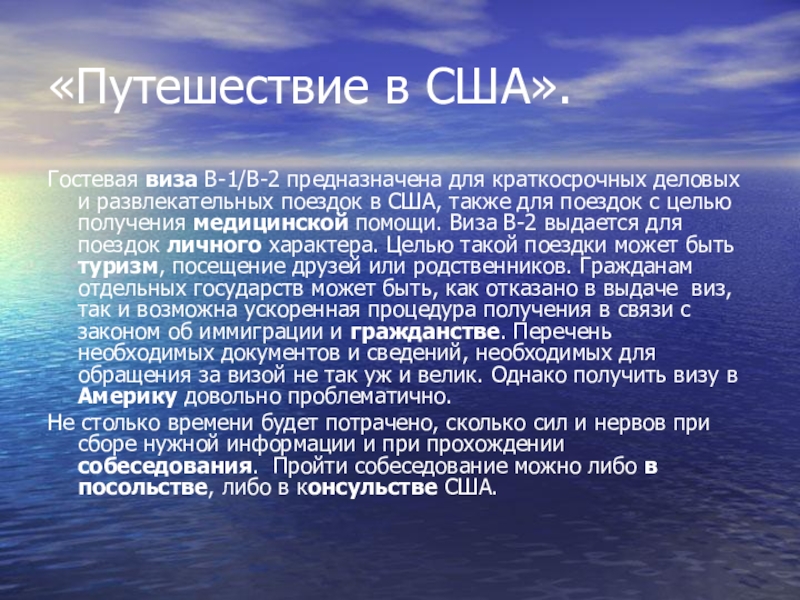 «Путешествие в США».

Гостевая виза B-1/B-2 предназначена для краткосрочных деловых и развлекательных поездок в США, также для поездок с целью получения медицинской помощи. Виза B-2 выдается для поездок личного характера. Целью такой поездки может быть туризм, посещение друзей или родственников. Гражданам отдельных государств может быть, как отказано в выдаче виз, так и возможна ускоренная процедура получения в связи с законом об иммиграции и гражданстве. Перечень необходимых документов и сведений, необходимых для обращения за визой не так уж и велик. Однако получить визу в Америку довольно проблематично.

Не столько времени будет потрачено, сколько сил и нервов при сборе нужной информации и при прохождении собеседования. Пройти собеседование можно либо в посольстве, либо в консульстве США.